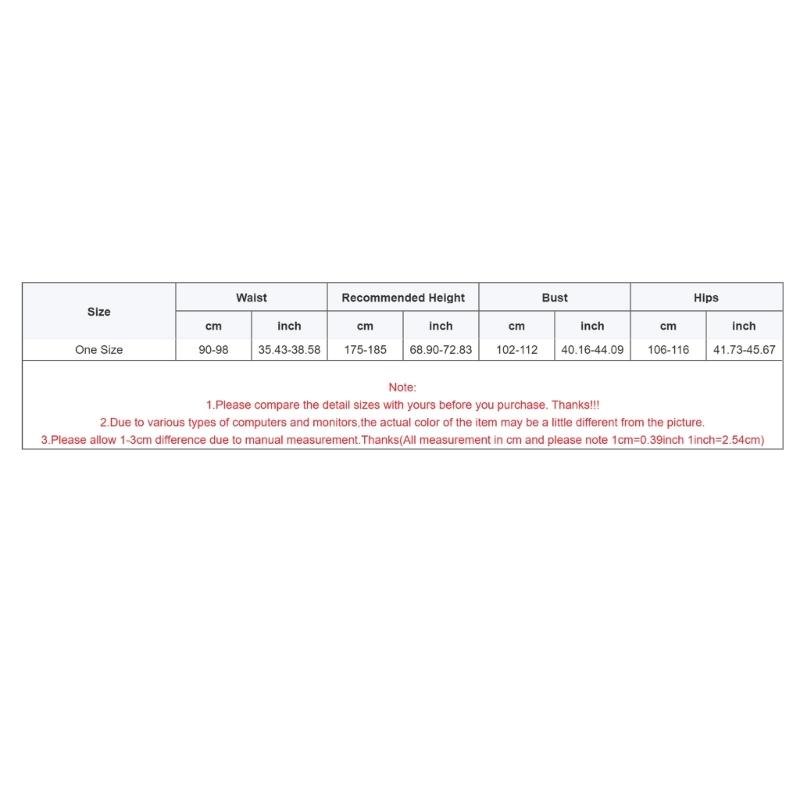 | Size | Waist | | Recommended Height | | Bust | | Hips | |
|---|---|---|---|---|---|---|---|---|
| | cm | inch | cm | inch | cm | inch | cm | inch |
| One Size | 90-98 | 35.43-38.58 | 175-185 | 68.90-72.83 | 102-112 | 40.16-44.09 | 106-116 | 41.73-45.67 |

Note:
1.Please compare the detail sizes with yours before you purchase. Thanks!!!
2.Due to various types of computers and monitors,the actual color of the item may be a little different from the picture.
3.Please allow 1-3cm difference due to manual measurement.Thanks(All measurement in cm and please note 1cm=0.39inch 1inch=2.54cm)